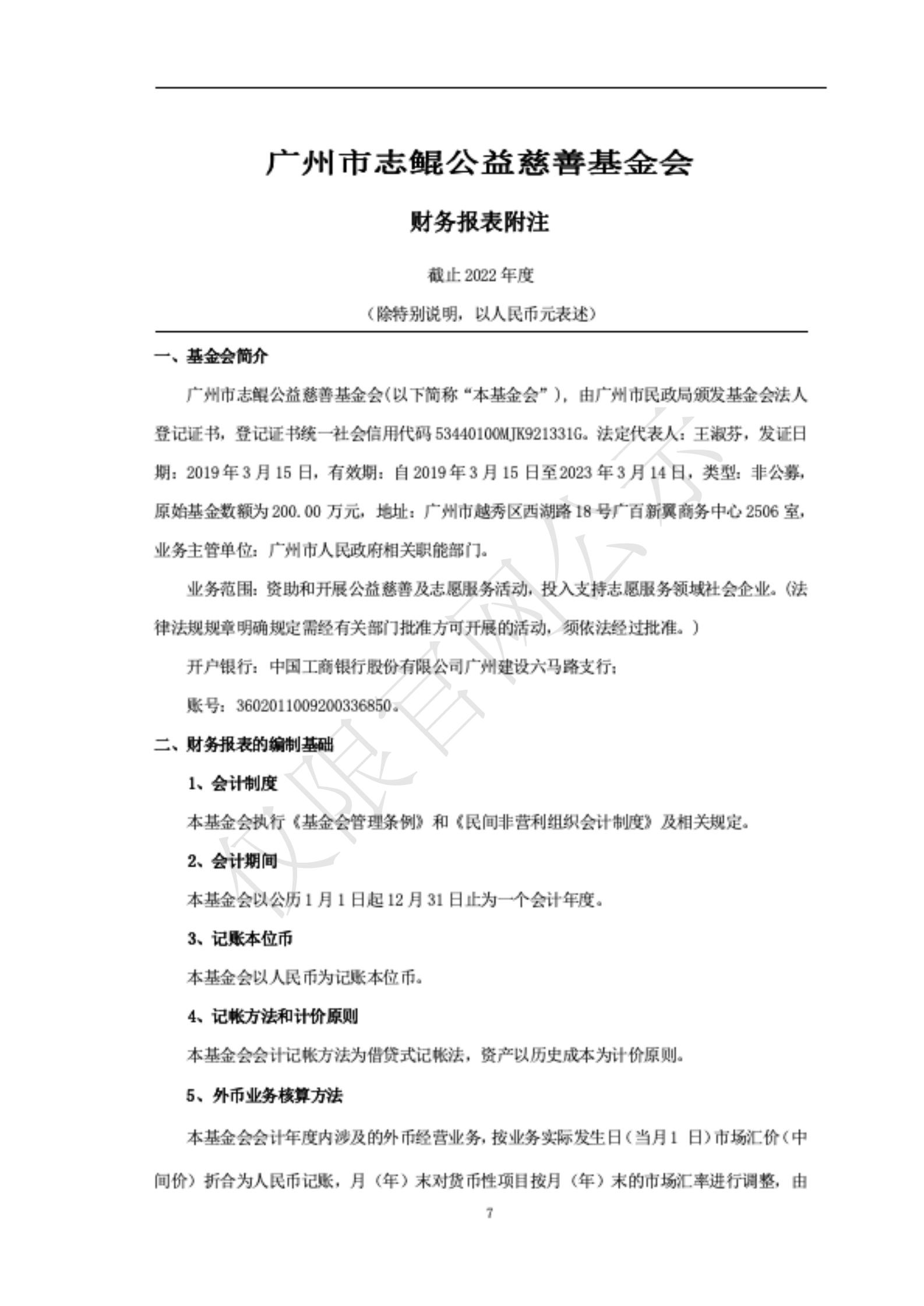 广州市志鲲公益慈善基金会

财务报表附注

截止 2022 年度

（除特别说明，以人民币元表述）

一、基金会简介

广州市志鲲公益慈善基金会(以下简称“本基金会”)，由广州市民政局颁发基金会法人登记证书，登记证书统一社会信用代码 53440100MJK921331G。法定代表人：王淑芬，发证日期：2019 年 3 月 15 日，有效期：自 2019 年 3 月 15 日至 2023 年 3 月 14 日，类型：非公募，原始基金数额为 200.00 万元，地址：广州市越秀区西湖路 18 号广百新翼商务中心 2506 室，业务主管单位：广州市人民政府相关职能部门。

业务范围：资助和开展公益慈善及志愿服务活动，投入支持志愿服务领域社会企业。(法律法规规章明确规定需经有关部门批准方可开展的活动，须依法经过批准。)

开户银行：中国工商银行股份有限公司广州建设六马路支行；

账号：3602011009200336850。

二、财务报表的编制基础

1、会计制度

本基金会执行《基金会管理条例》和《民间非营利组织会计制度》及相关规定。

2、会计期间

本基金会以公历 1 月 1 日起 12 月 31 日止为一个会计年度。

3、记账本位币

本基金会以人民币为记账本位币。

4、记帐方法和计价原则

本基金会会计记帐方法为借贷式记帐法，资产以历史成本为计价原则。

5、外币业务核算方法

本基金会会计年度内涉及的外币经营业务，按业务实际发生日（当月 1 日）市场汇价（中间价）折合为人民币记账，月（年）末对货币性项目按月（年）末的市场汇率进行调整，由

7

仅限官网公示